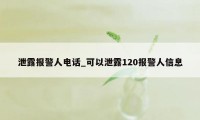 泄露报警人电话_可以泄露120报警人信息